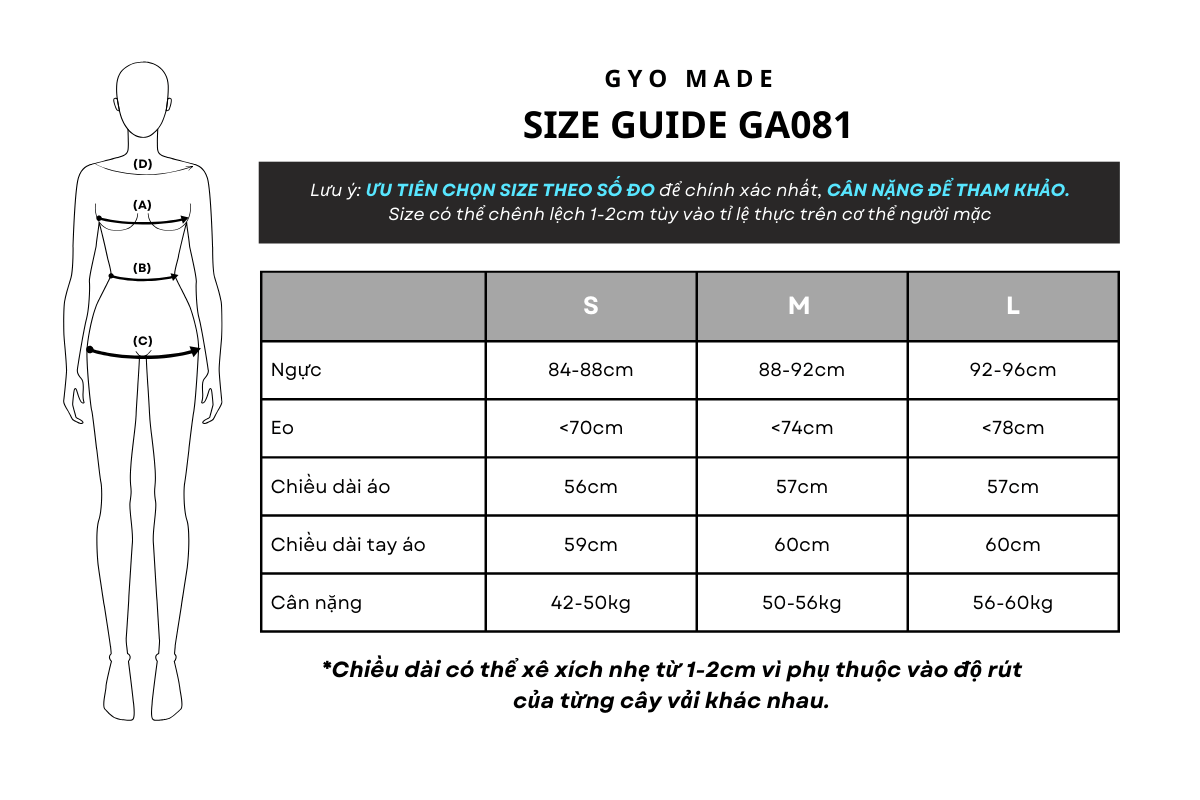 (D)
(A)
(B)
(C)

GYO MADE
SIZE GUIDE GA081

Lưu ý: ƯU TIÊN CHỌN SIZE THEO SỐ ĐO để chính xác nhất, CÂN NẶNG ĐỂ THAM KHẢO.
Size có thể chênh lệch 1-2cm tùy vào tỉ lệ thực trên cơ thể người mặc

| | S | M | L |
|---|---|---|---|
| Ngực | 84-88cm | 88-92cm | 92-96cm |
| Eo | <70cm | <74cm | <78cm |
| Chiều dài áo | 56cm | 57cm | 57cm |
| Chiều dài tay áo | 59cm | 60cm | 60cm |
| Cân nặng | 42-50kg | 50-56kg | 56-60kg |

*Chiều dài có thể xê xích nhẹ từ 1-2cm vì phụ thuộc vào độ rút của từng cây vải khác nhau.